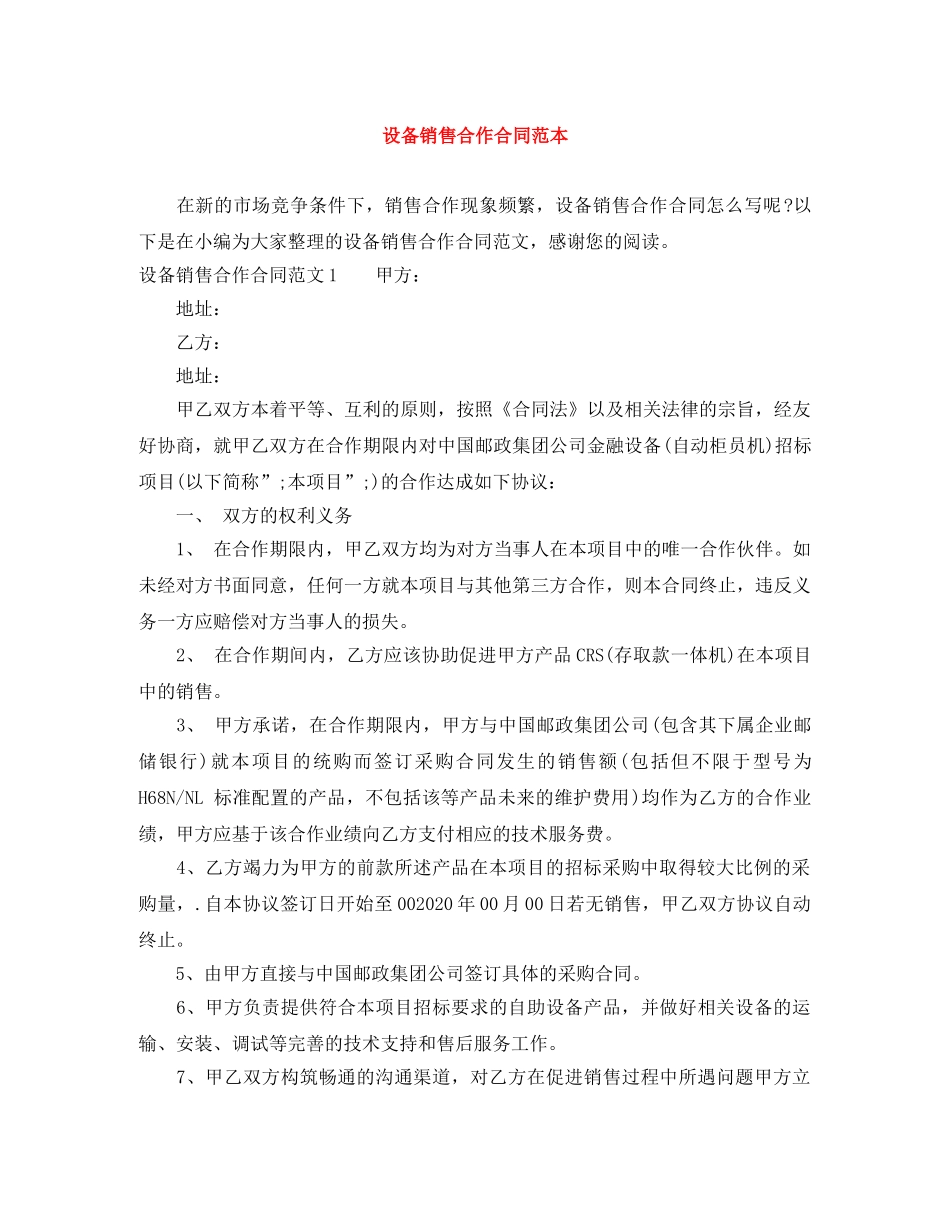 设备销售合作合同范本

在新的市场竞争条件下，销售合作现象频繁，设备销售合作合同怎么写呢?以下是在小编为大家整理的设备销售合作合同范文，感谢您的阅读。

设备销售合作合同范文1　　甲方：

地址：

乙方：

地址：

甲乙双方本着平等、互利的原则，按照《合同法》以及相关法律的宗旨，经友好协商，就甲乙双方在合作期限内对中国邮政集团公司金融设备(自动柜员机)招标项目(以下简称”;本项目”;)的合作达成如下协议：

一、　双方的权利义务

1、　在合作期限内，甲乙双方均为对方当事人在本项目中的唯一合作伙伴。如未经对方书面同意，任何一方就本项目与其他第三方合作，则本合同终止，违反义务一方应赔偿对方当事人的损失。

2、　在合作期间内，乙方应该协助促进甲方产品CRS(存取款一体机)在本项目中的销售。

3、　甲方承诺，在合作期限内，甲方与中国邮政集团公司(包含其下属企业邮储银行)就本项目的统购而签订采购合同发生的销售额(包括但不限于型号为H68N/NL 标准配置的产品，不包括该等产品未来的维护费用)均作为乙方的合作业绩，甲方应基于该合作业绩向乙方支付相应的技术服务费。

4、乙方竭力为甲方的前款所述产品在本项目的招标采购中取得较大比例的采购量，.自本协议签订日开始至002020年00月00日若无销售，甲乙双方协议自动终止。

5、由甲方直接与中国邮政集团公司签订具体的采购合同。

6、甲方负责提供符合本项目招标要求的自助设备产品，并做好相关设备的运输、安装、调试等完善的技术支持和售后服务工作。

7、甲乙双方构筑畅通的沟通渠道，对乙方在促进销售过程中所遇问题甲方立